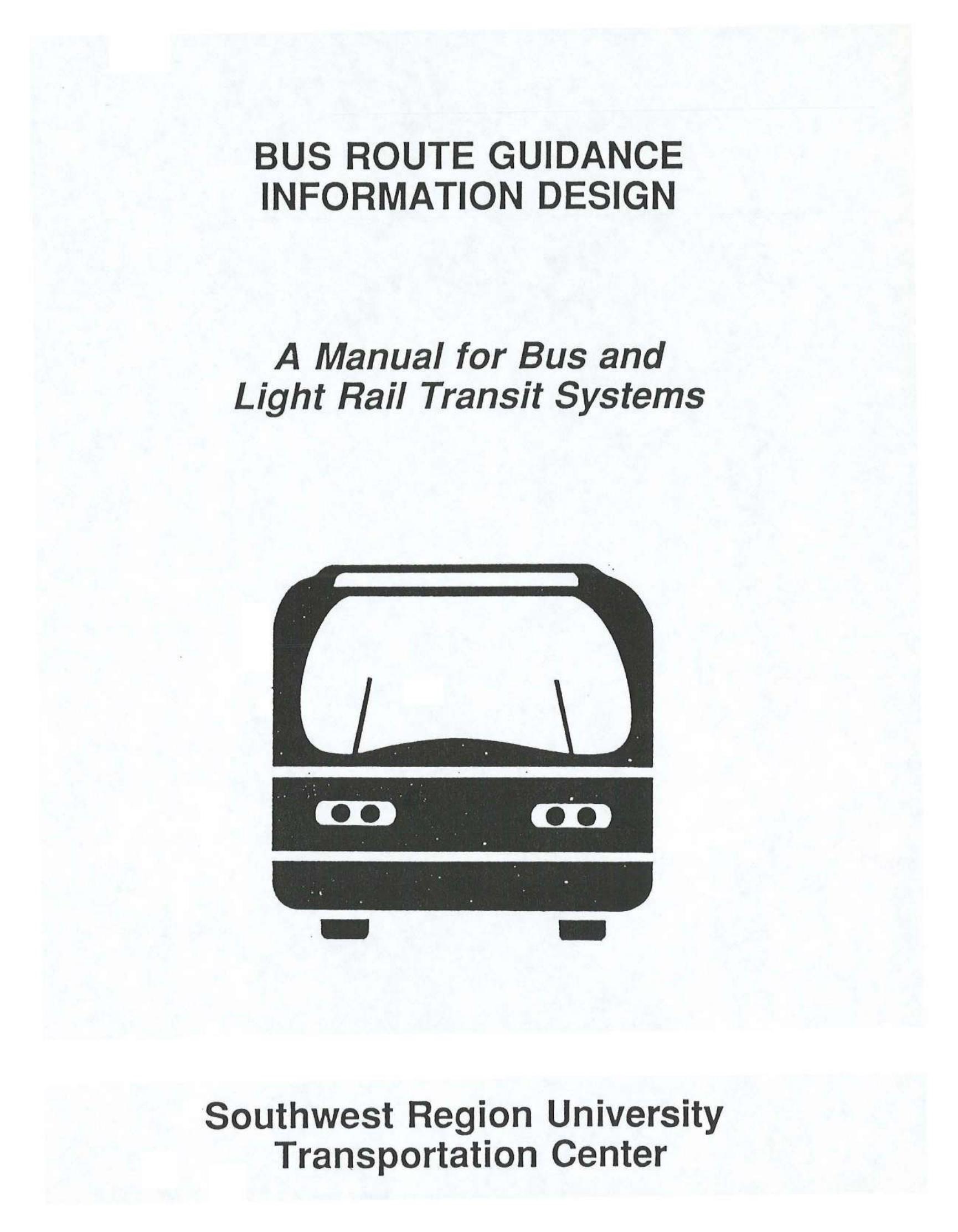 BUS ROUTE GUIDANCE INFORMATION DESIGN

A Manual for Bus and Light Rail Transit Systems

Southwest Region University Transportation Center